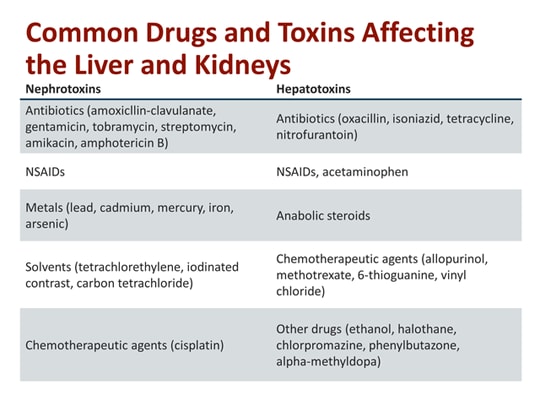 Common Drugs and Toxins Affecting the Liver and Kidneys

| Nephrotoxins | Hepatotoxins |
|---|---|
| Antibiotics (amoxicllin-clavulanate, gentamicin, tobramycin, streptomycin, amikacin, amphotericin B) | Antibiotics (oxacillin, isoniazid, tetracycline, nitrofurantoin) |
| NSAIDs | NSAIDs, acetaminophen |
| Metals (lead, cadmium, mercury, iron, arsenic) | Anabolic steroids |
| Solvents (tetrachlorethylene, iodinated contrast, carbon tetrachloride) | Chemotherapeutic agents (allopurinol, methotrexate, 6-thioguanine, vinyl chloride) |
| Chemotherapeutic agents (cisplatin) | Other drugs (ethanol, halothane, chlorpromazine, phenylbutazone, alpha-methyldopa) |